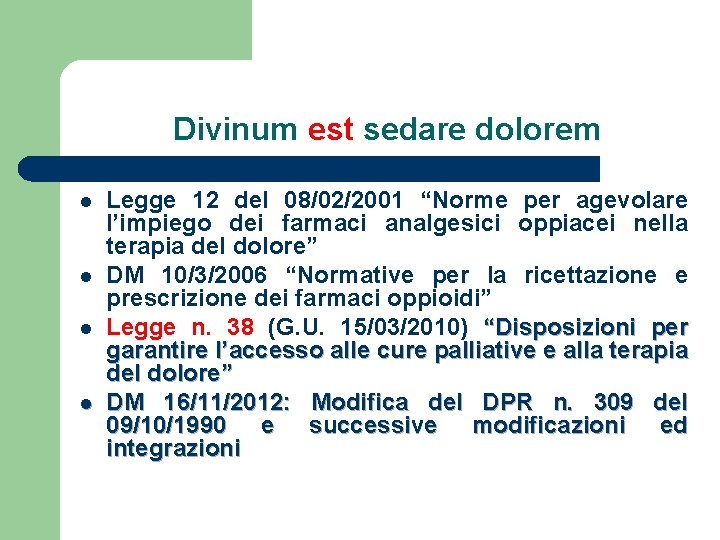 Divinum est sedare dolorem

• Legge 12 del 08/02/2001 "Norme per agevolare l'impiego dei farmaci analgesici oppiacei nella terapia del dolore"
• DM 10/3/2006 "Normative per la ricettazione e prescrizione dei farmaci oppioidi"
• Legge n. 38 (G.U. 15/03/2010) "Disposizioni per garantire l'accesso alle cure palliative e alla terapia del dolore"
• DM 16/11/2012: Modifica del DPR n. 309 del 09/10/1990 e successive modificazioni ed integrazioni